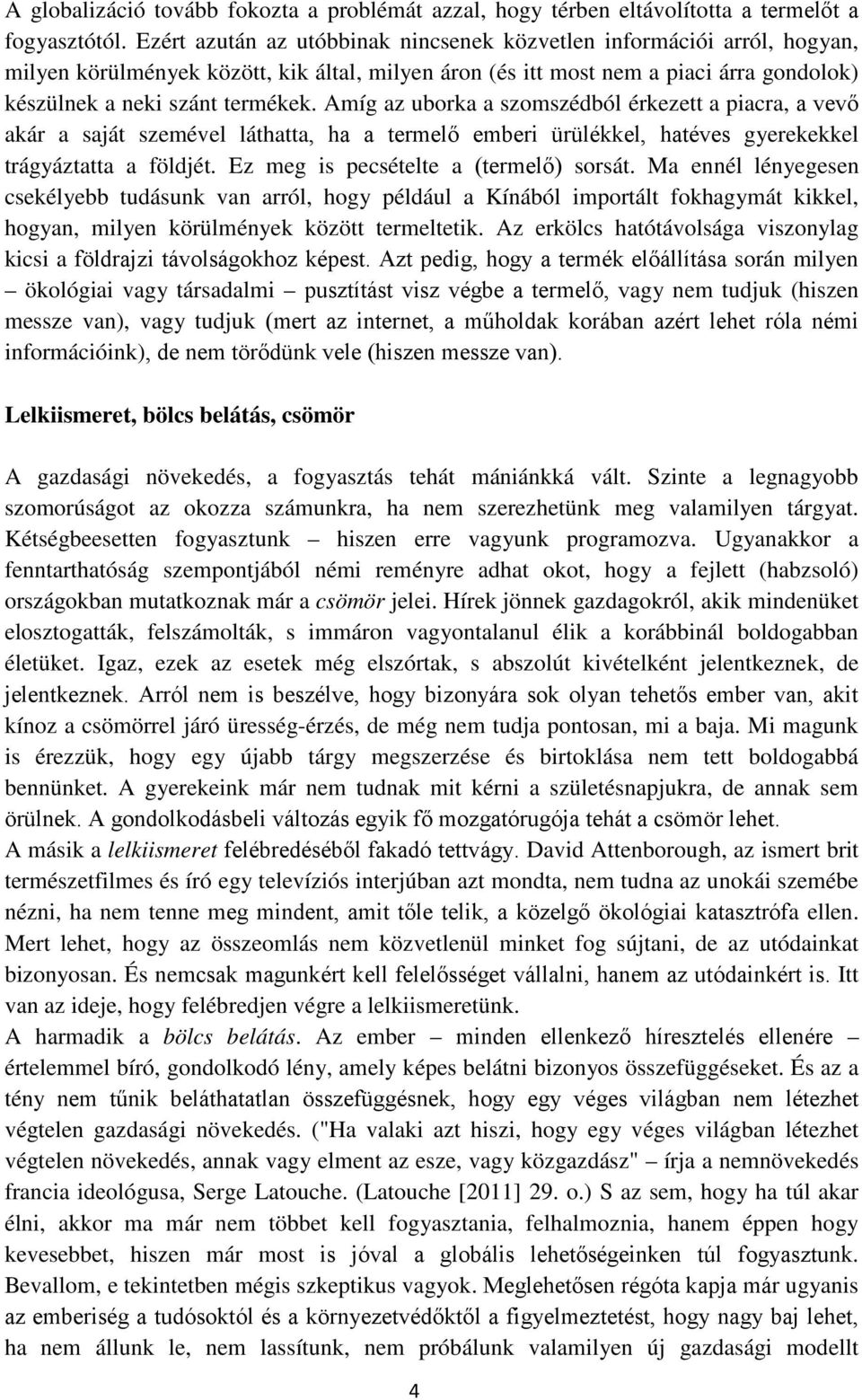 A globalizáció tovább fokozta a problémát azzal, hogy térben eltávolította a termelőt a fogyasztótól. Ezért azután az utóbbinak nincsenek közvetlen információi arról, hogyan, milyen körülmények között, kik által, milyen áron (és itt most nem a piaci árra gondolok) készülnek a neki szánt termékek. Amíg az uborka a szomszédból érkezett a piacra, a vevő akár a saját szemével láthatta, ha a termelő emberi ürülékkel, hatéves gyerekekkel trágyáztatta a földjét. Ez meg is pecsételte a (termelő) sorsát. Ma ennél lényegesen csekélyebb tudásunk van arról, hogy például a Kínából importált fokhagymát kikkel, hogyan, milyen körülmények között termeltetik. Az erkölcs hatótávolsága viszonylag kicsi a földrajzi távolságokhoz képest. Azt pedig, hogy a termék előállítása során milyen – ökológiai vagy társadalmi – pusztítást visz végbe a termelő, vagy nem tudjuk (hiszen messze van), vagy tudjuk (mert az internet, a műholdak korában azért lehet róla némi információink), de nem törődünk vele (hiszen messze van).

Lelkiismeret, bölcs belátás, csömör

A gazdasági növekedés, a fogyasztás tehát mániánkká vált. Szinte a legnagyobb szomorúságot az okozza számunkra, ha nem szerezhetünk meg valamilyen tárgyat. Kétségbeesetten fogyasztunk – hiszen erre vagyunk programozva. Ugyanakkor a fenntarthatóság szempontjából némi reményre adhat okot, hogy a fejlett (habzsoló) országokban mutatkoznak már a csömör jelei. Hírek jönnek gazdagokról, akik mindenüket elosztogatták, felszámolták, s immáron vagyontalanul élik a korábbinál boldogabban életüket. Igaz, ezek az esetek még elszórtak, s abszolút kivételként jelentkeznek, de jelentkeznek. Arról nem is beszélve, hogy bizonyára sok olyan tehetős ember van, akit kínoz a csömörrel járó üresség-érzés, de még nem tudja pontosan, mi a baja. Mi magunk is érezzük, hogy egy újabb tárgy megszerzése és birtoklása nem tett boldogabbá bennünket. A gyerekeink már nem tudnak mit kérni a születésnapjukra, de annak sem örülnek. A gondolkodásbeli változás egyik fő mozgatórugója tehát a csömör lehet.
A másik a lelkiismeret felébredéséből fakadó tettvágy. David Attenborough, az ismert brit természetfilmes és író egy televíziós interjúban azt mondta, nem tudna az unokái szemébe nézni, ha nem tenne meg mindent, amit tőle telik, a közelgő ökológiai katasztrófa ellen. Mert lehet, hogy az összeomlás nem közvetlenül minket fog sújtani, de az utódainkat bizonyosan. És nemcsak magunkért kell felelősséget vállalni, hanem az utódainkért is. Itt van az ideje, hogy felébredjen végre a lelkiismeretünk.
A harmadik a bölcs belátás. Az ember – minden ellenkező híresztelés ellenére – értelemmel bíró, gondolkodó lény, amely képes belátni bizonyos összefüggéseket. És az a tény nem tűnik beláthatatlan összefüggésnek, hogy egy véges világban nem létezhet végtelen gazdasági növekedés. ("Ha valaki azt hiszi, hogy egy véges világban létezhet végtelen növekedés, annak vagy elment az esze, vagy közgazdász" – írja a nemnövekedés francia ideológusa, Serge Latouche. (Latouche [2011] 29. o.) S az sem, hogy ha túl akar élni, akkor ma már nem többet kell fogyasztania, felhalmoznia, hanem éppen hogy kevesebbet, hiszen már most is jóval a globális lehetőségeinken túl fogyasztunk. Bevallom, e tekintetben mégis szkeptikus vagyok. Meglehetősen régóta kapja már ugyanis az emberiség a tudósoktól és a környezetvédőktől a figyelmeztetést, hogy nagy baj lehet, ha nem állunk le, nem lassítunk, nem próbálunk valamilyen új gazdasági modellt

4